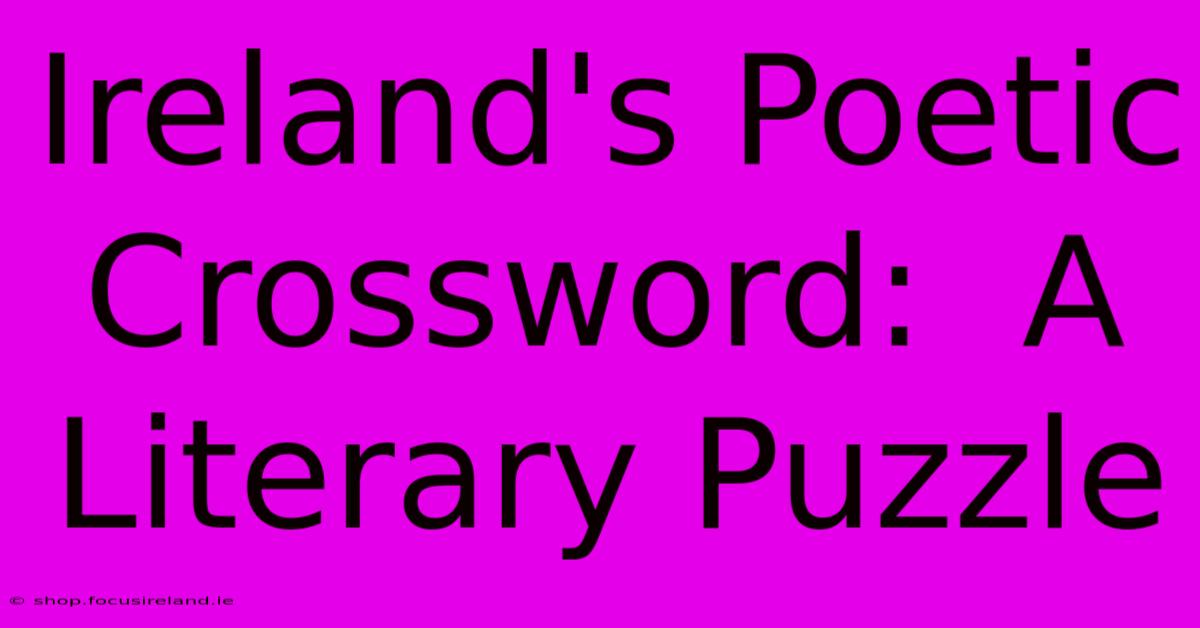 Ireland's Poetic Crossword: A Literary Puzzle

© shop.focusireland.ie